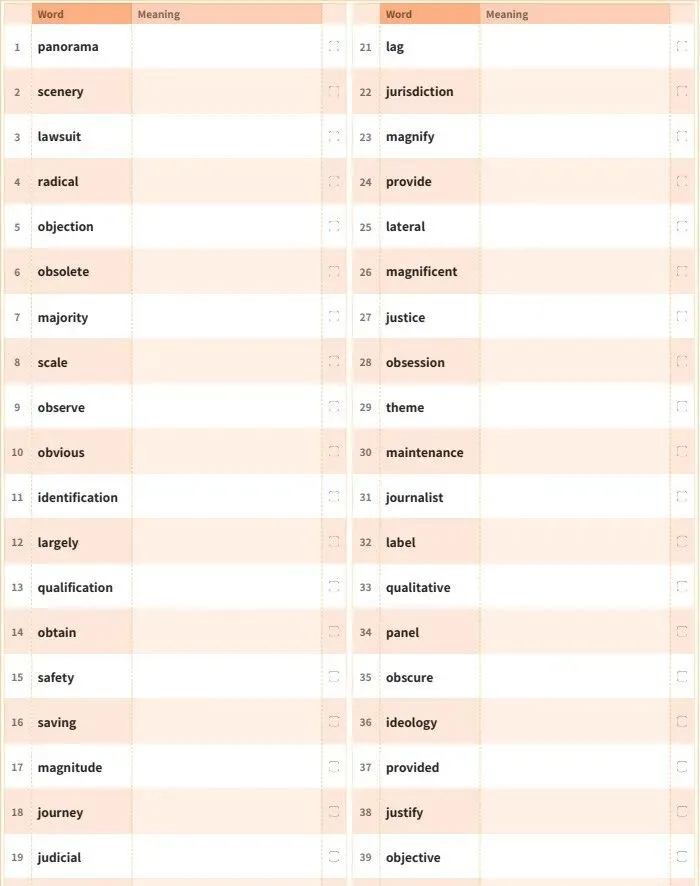 | | Word | Meaning | |
|---|---|---|---|
| 1 | panorama | | |
| 2 | scenery | | |
| 3 | lawsuit | | |
| 4 | radical | | |
| 5 | objection | | |
| 6 | obsolete | | |
| 7 | majority | | |
| 8 | scale | | |
| 9 | observe | | |
| 10 | obvious | | |
| 11 | identification | | |
| 12 | largely | | |
| 13 | qualification | | |
| 14 | obtain | | |
| 15 | safety | | |
| 16 | saving | | |
| 17 | magnitude | | |
| 18 | journey | | |
| 19 | judicial | | |

| | Word | Meaning | |
|---|---|---|---|
| 21 | lag | | |
| 22 | jurisdiction | | |
| 23 | magnify | | |
| 24 | provide | | |
| 25 | lateral | | |
| 26 | magnificent | | |
| 27 | justice | | |
| 28 | obsession | | |
| 29 | theme | | |
| 30 | maintenance | | |
| 31 | journalist | | |
| 32 | label | | |
| 33 | qualitative | | |
| 34 | panel | | |
| 35 | obscure | | |
| 36 | ideology | | |
| 37 | provided | | |
| 38 | justify | | |
| 39 | objective | | |